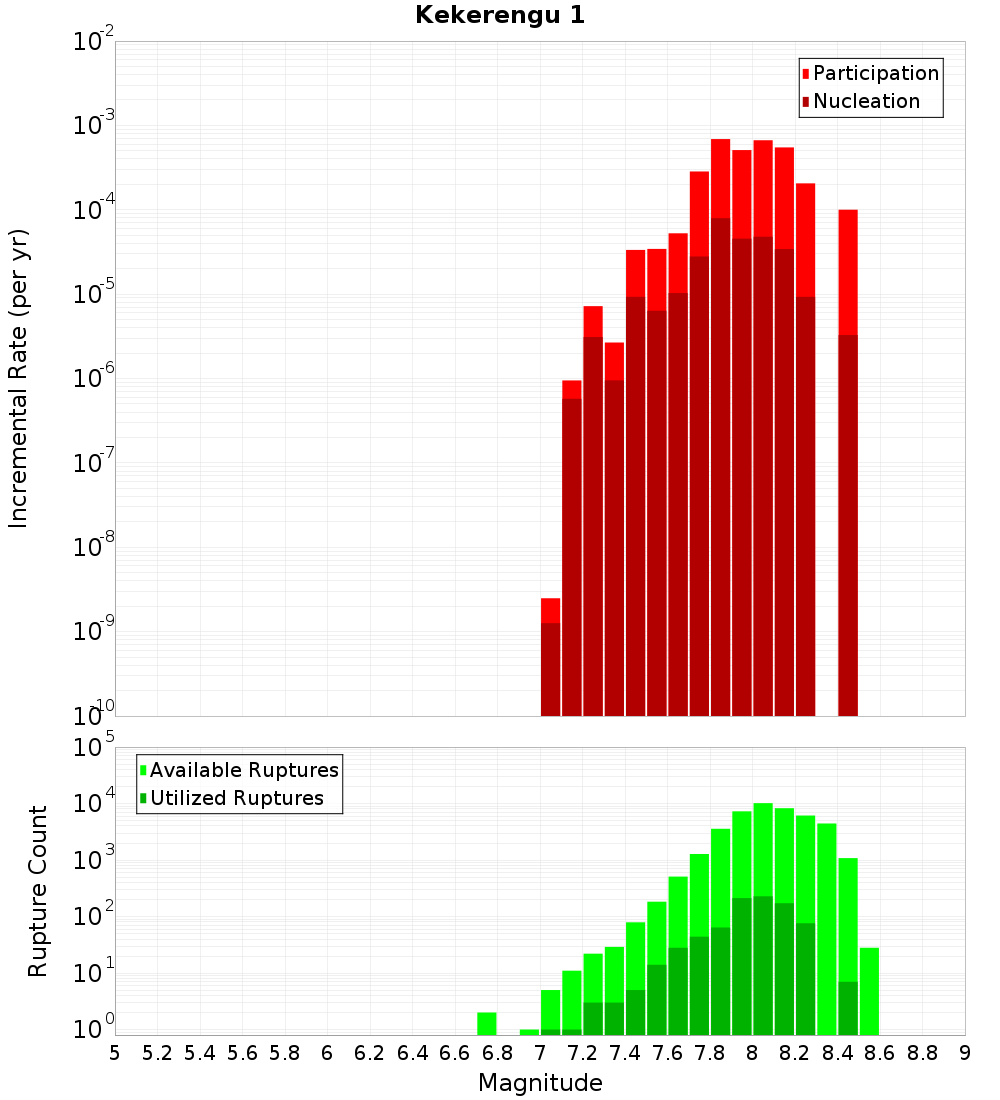 Kekerengu 1

Participation
Nucleation

Incremental Rate (per yr)

$10^{-2}$
$10^{-3}$
$10^{-4}$
$10^{-5}$
$10^{-6}$
$10^{-7}$
$10^{-8}$
$10^{-9}$
$10^{-10}$

Available Ruptures
Utilized Ruptures

Rupture Count

$10^{5}$
$10^{4}$
$10^{3}$
$10^{2}$
$10^{1}$
$10^{0}$

5 5.2 5.4 5.6 5.8 6 6.2 6.4 6.6 6.8 7 7.2 7.4 7.6 7.8 8 8.2 8.4 8.6 8.8 9

Magnitude